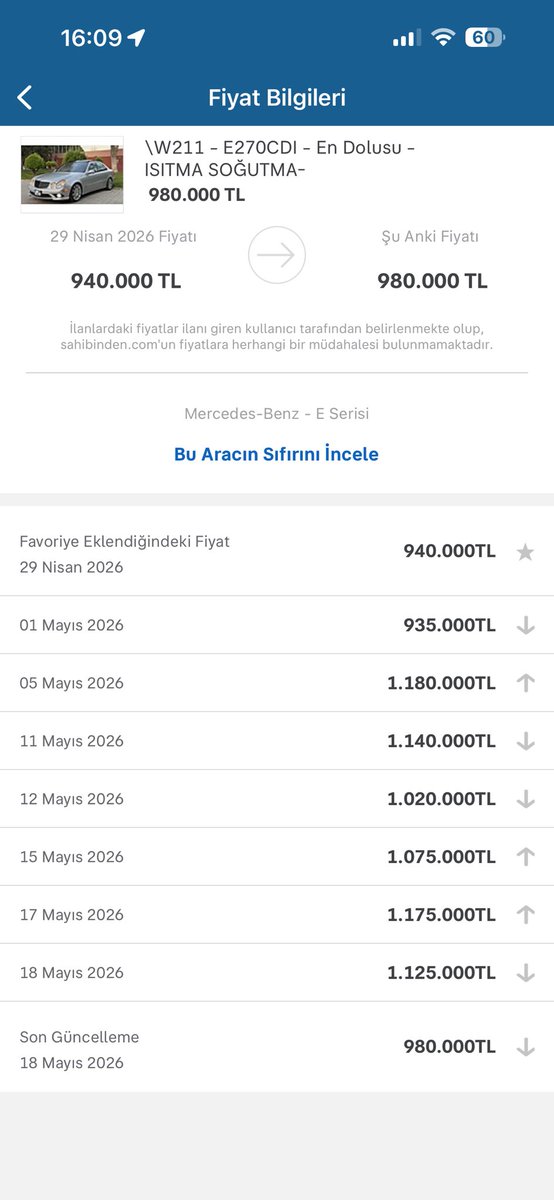 16:09

60

Fiyat Bilgileri

\W211 - E270CDI - En Dolusu - ISITMA SOĞUTMA-
980.000 TL

29 Nisan 2026 Fiyatı
940.000 TL

Şu Anki Fiyatı
980.000 TL

İlanlardaki fiyatlar ilanı giren kullanıcı tarafından belirlenmekte olup, sahibinden.com'un fiyatlara herhangi bir müdahalesi bulunmamaktadır.

Mercedes-Benz - E Serisi

Bu Aracın Sıfırını İncele

| | |
|---|---|
| Favoriye Eklendiğindeki Fiyat 29 Nisan 2026 | 940.000TL |
| 01 Mayıs 2026 | 935.000TL |
| 05 Mayıs 2026 | 1.180.000TL |
| 11 Mayıs 2026 | 1.140.000TL |
| 12 Mayıs 2026 | 1.020.000TL |
| 15 Mayıs 2026 | 1.075.000TL |
| 17 Mayıs 2026 | 1.175.000TL |
| 18 Mayıs 2026 | 1.125.000TL |
| Son Güncelleme 18 Mayıs 2026 | 980.000TL |